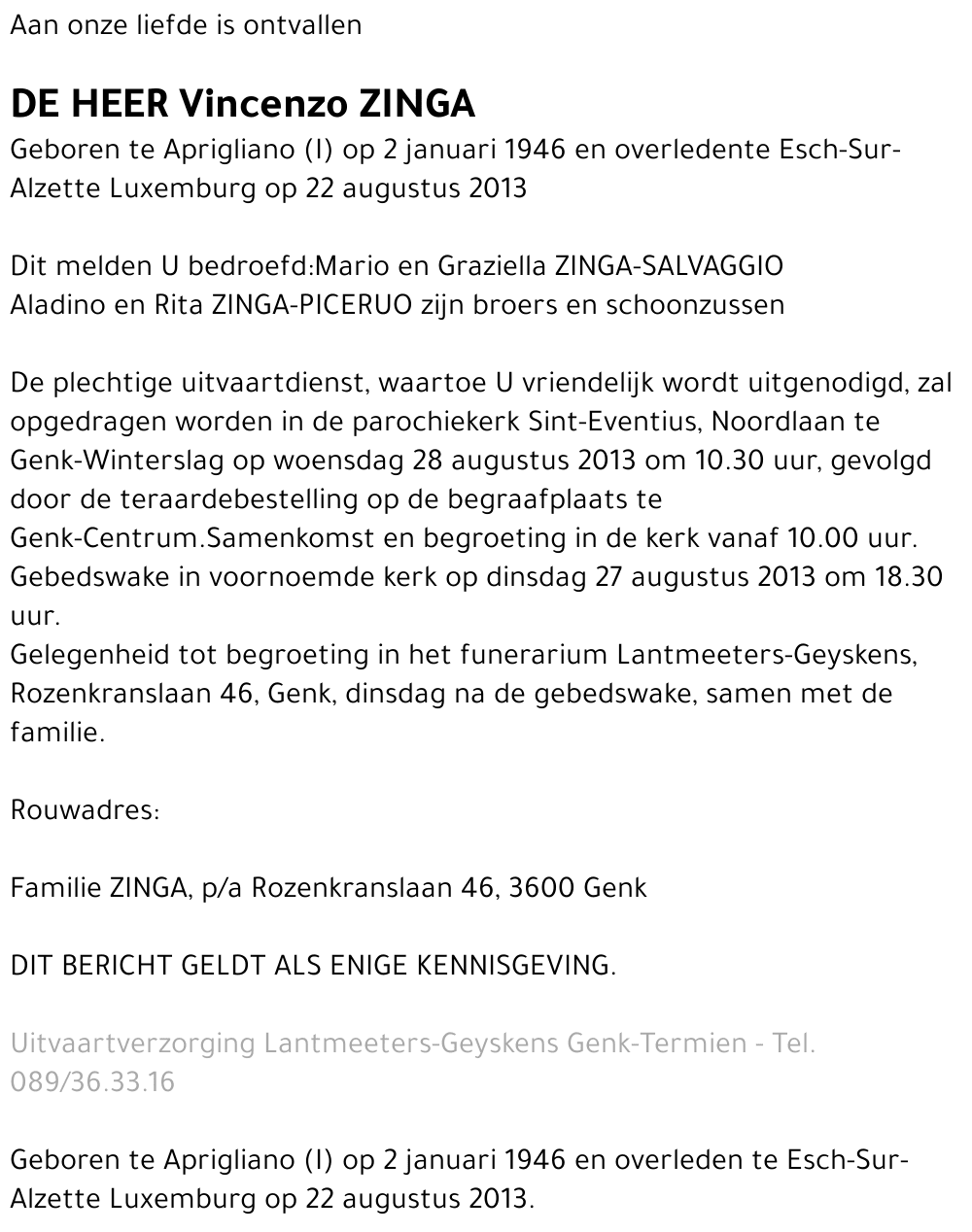 Aan onze liefde is ontvallen

DE HEER Vincenzo ZINGA

Geboren te Aprigliano (I) op 2 januari 1946 en overledente Esch-Sur-Alzette Luxemburg op 22 augustus 2013

Dit melden U bedroefd:Mario en Graziella ZINGA-SALVAGGIO
Aladino en Rita ZINGA-PICERUO zijn broers en schoonzussen

De plechtige uitvaartdienst, waartoe U vriendelijk wordt uitgenodigd, zal opgedragen worden in de parochiekerk Sint-Eventius, Noordlaan te Genk-Winterslag op woensdag 28 augustus 2013 om 10.30 uur, gevolgd door de teraardebestelling op de begraafplaats te Genk-Centrum.Samenkomst en begroeting in de kerk vanaf 10.00 uur.
Gebedswake in voornoemde kerk op dinsdag 27 augustus 2013 om 18.30 uur.
Gelegenheid tot begroeting in het funerarium Lantmeeters-Geyskens, Rozenkranslaan 46, Genk, dinsdag na de gebedswake, samen met de familie.

Rouwadres:

Familie ZINGA, p/a Rozenkranslaan 46, 3600 Genk

DIT BERICHT GELDT ALS ENIGE KENNISGEVING.

Uitvaartverzorging Lantmeeters-Geyskens Genk-Termien - Tel. 089/36.33.16

Geboren te Aprigliano (I) op 2 januari 1946 en overleden te Esch-Sur-Alzette Luxemburg op 22 augustus 2013.